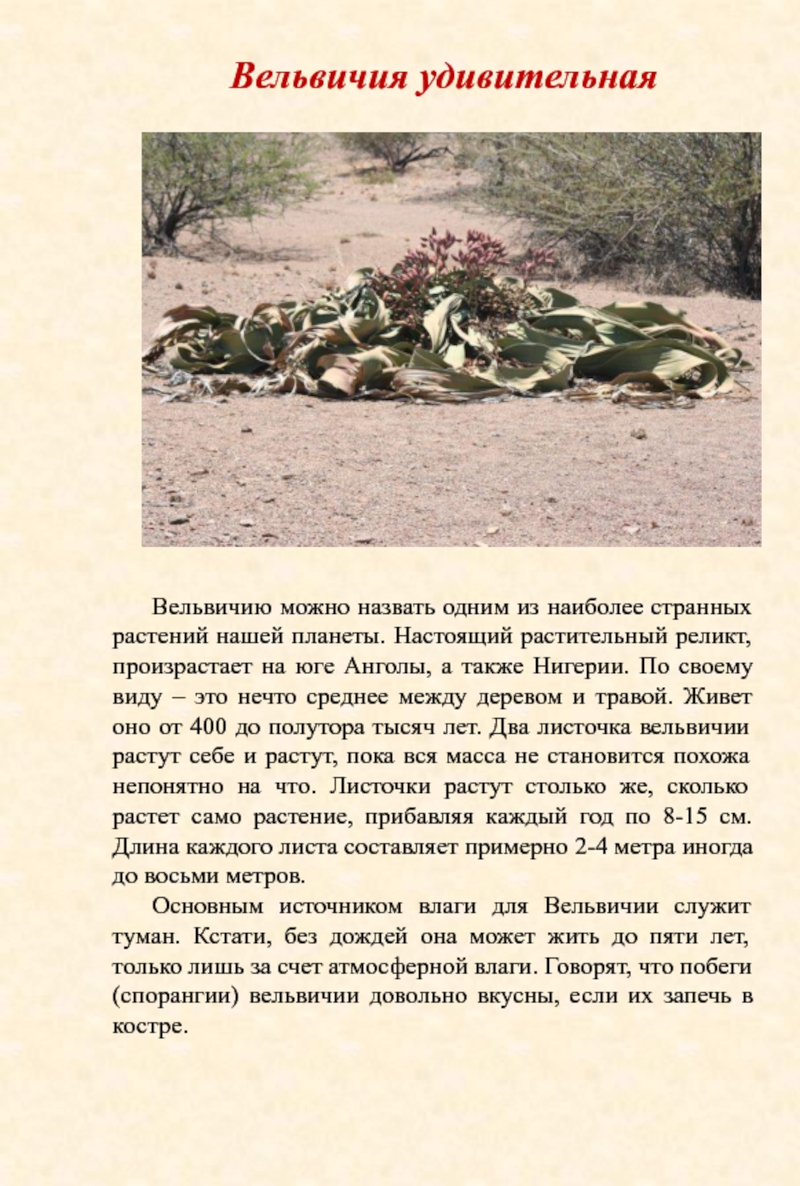 Вельвичия удивительная

Вельвичию можно назвать одним из наиболее странных растений нашей планеты. Настоящий растительный реликт, произрастает на юге Анголы, а также Нигерии. По своему виду – это нечто среднее между деревом и травой. Живет оно от 400 до полутора тысяч лет. Два листочка вельвичии растут себе и растут, пока вся масса не становится похожа непонятно на что. Листочки растут столько же, сколько растет само растение, прибавляя каждый год по 8-15 см. Длина каждого листа составляет примерно 2-4 метра иногда до восьми метров.

Основным источником влаги для Вельвичии служит туман. Кстати, без дождей она может жить до пяти лет, только лишь за счет атмосферной влаги. Говорят, что побеги (спорангии) вельвичии довольно вкусны, если их запечь в костре.